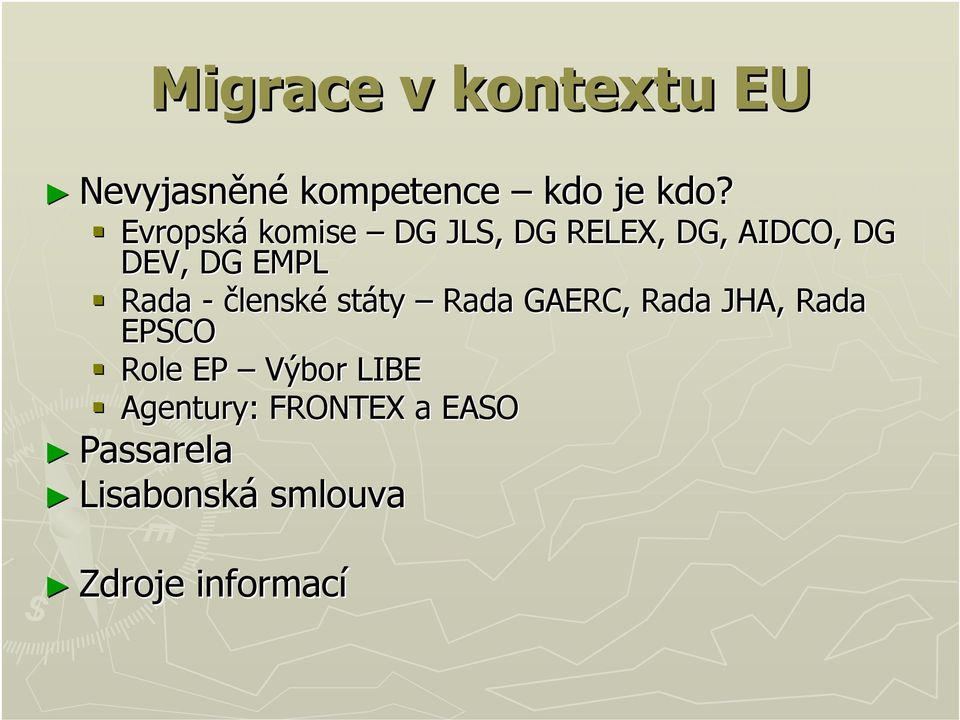 Migrace v kontextu EU

► Nevyjasněné kompetence – kdo je kdo?
▪ Evropská komise – DG JLS, DG RELEX, DG, AIDCO, DG DEV, DG EMPL
▪ Rada - členské státy – Rada GAERC, Rada JHA, Rada EPSCO
▪ Role EP – Výbor LIBE
▪ Agentury: FRONTEX a EASO
► Passarela
► Lisabonská smlouva

► Zdroje informací